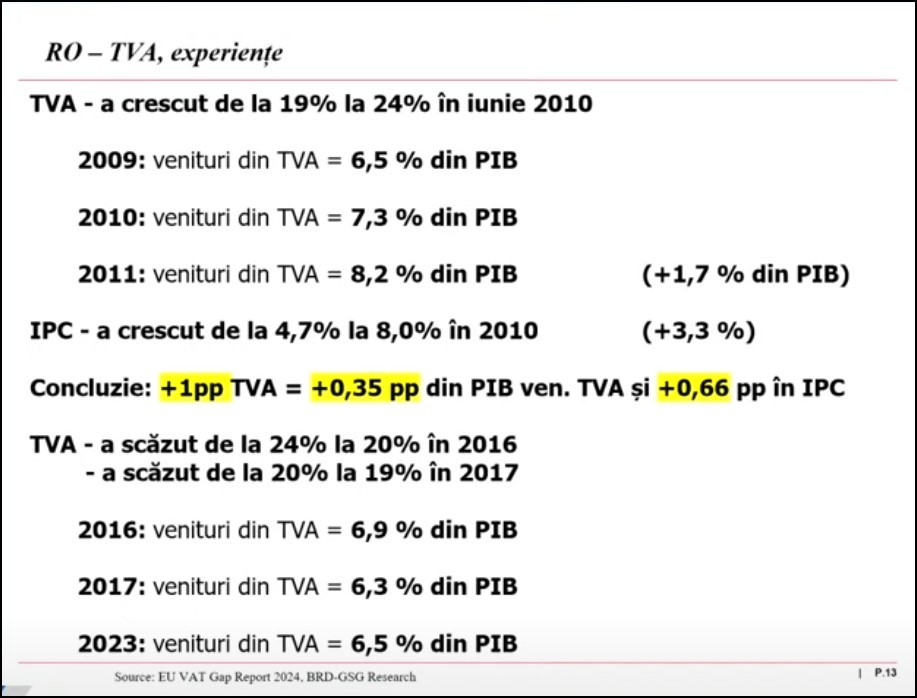 RO – TVA, experiențe

TVA - a crescut de la 19% la 24% în iunie 2010

2009: venituri din TVA = 6,5 % din PIB

2010: venituri din TVA = 7,3 % din PIB

2011: venituri din TVA = 8,2 % din PIB (+1,7 % din PIB)

IPC - a crescut de la 4,7% la 8,0% în 2010 (+3,3 %)

Concluzie: +1pp TVA = +0,35 pp din PIB ven. TVA și +0,66 pp în IPC

TVA - a scăzut de la 24% la 20% în 2016
- a scăzut de la 20% la 19% în 2017

2016: venituri din TVA = 6,9 % din PIB

2017: venituri din TVA = 6,3 % din PIB

2023: venituri din TVA = 6,5 % din PIB

Source: EU VAT Gap Report 2024, BRD-GSG Research

| P.13